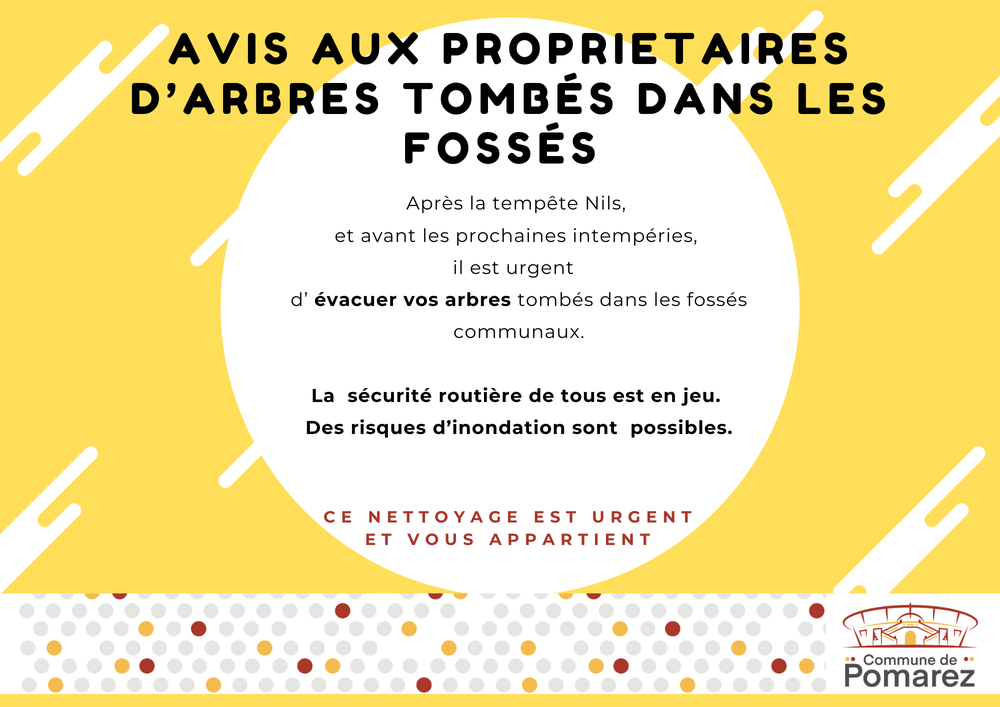 AVIS AUX PROPRIETAIRES D'ARBRES TOMBÉS DANS LES FOSSÉS

Après la tempête Nils,
et avant les prochaines intempéries,
il est urgent
d' évacuer vos arbres tombés dans les fossés communaux.

La sécurité routière de tous est en jeu.
Des risques d'inondation sont possibles.

CE NETTOYAGE EST URGENT
ET VOUS APPARTIENT

Commune de
Pomarez